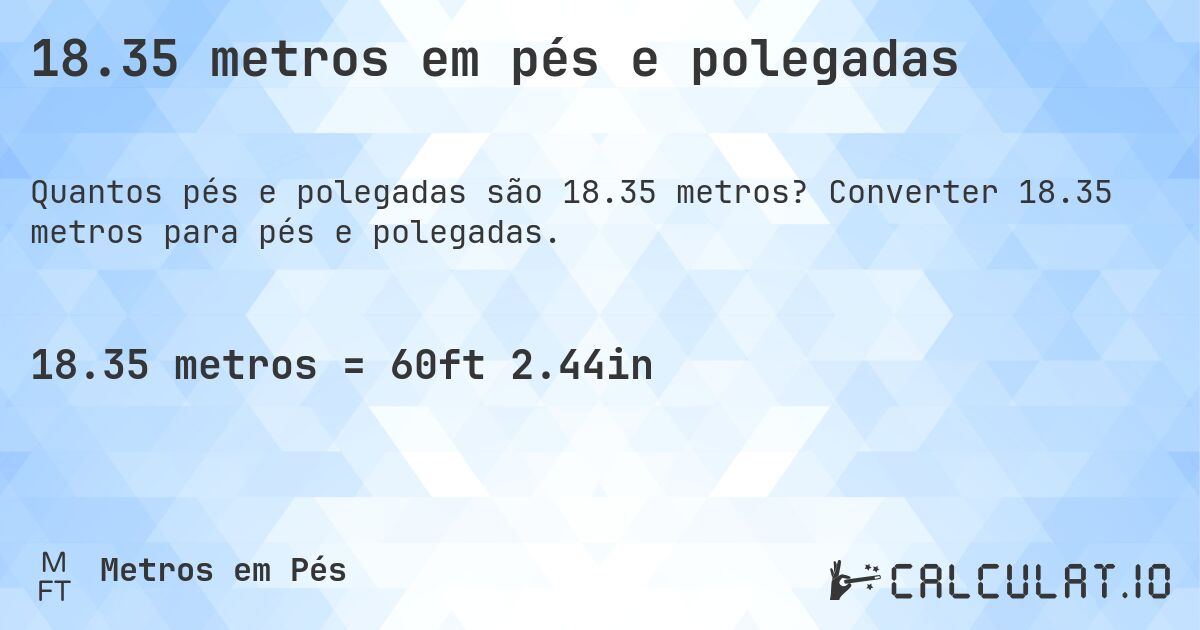 18.35 metros em pés e polegadas

Quantos pés e polegadas são 18.35 metros? Converter 18.35 metros para pés e polegadas.

18.35 metros = 60ft 2.44in

M
FT
Metros em Pés

CALCULAT.IO